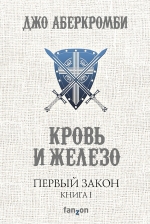 ДЖО АБЕРКРОМБИ

КРОВЬ И ЖЕЛЕЗО

ПЕРВЫЙ ЗАКОН
КНИГА I

fanzon